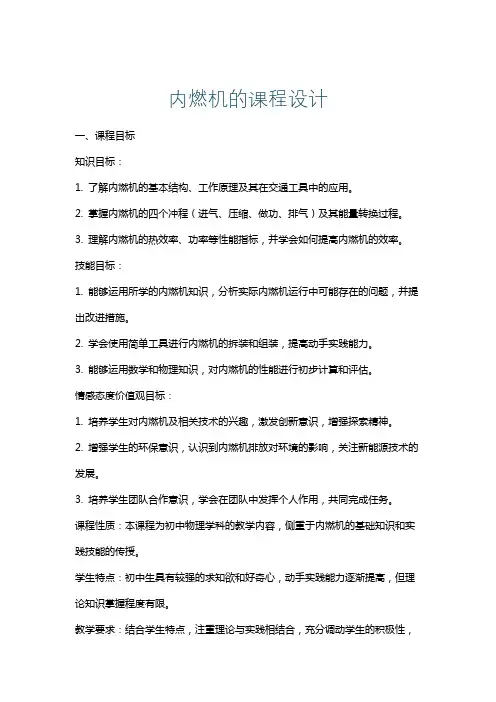 内燃机的课程设计

一、课程目标

知识目标：

1. 了解内燃机的基本结构、工作原理及其在交通工具中的应用。

2. 掌握内燃机的四个冲程（进气、压缩、做功、排气）及其能量转换过程。

3. 理解内燃机的热效率、功率等性能指标，并学会如何提高内燃机的效率。

技能目标：

1. 能够运用所学的内燃机知识，分析实际内燃机运行中可能存在的问题，并提出改进措施。

2. 学会使用简单工具进行内燃机的拆装和组装，提高动手实践能力。

3. 能够运用数学和物理知识，对内燃机的性能进行初步计算和评估。

情感态度价值观目标：

1. 培养学生对内燃机及相关技术的兴趣，激发创新意识，增强探索精神。

2. 增强学生的环保意识，认识到内燃机排放对环境的影响，关注新能源技术的发展。

3. 培养学生团队合作意识，学会在团队中发挥个人作用，共同完成任务。

课程性质：本课程为初中物理学科的教学内容，侧重于内燃机的基础知识和实践技能的传授。

学生特点：初中生具有较强的求知欲和好奇心，动手实践能力逐渐提高，但理论知识掌握程度有限。

教学要求：结合学生特点，注重理论与实践相结合，充分调动学生的积极性，